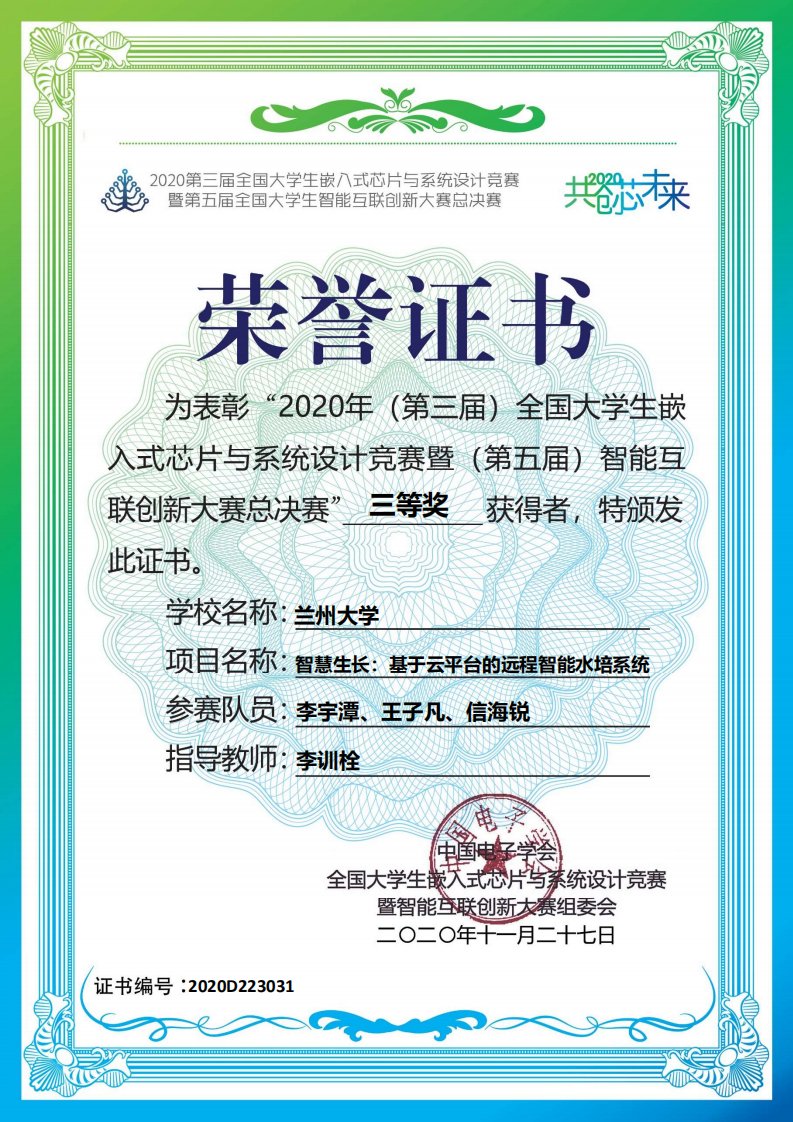 2020第三届全国大学生嵌入式芯片与系统设计竞赛
暨第五届全国大学生智能互联创新大赛总决赛

共创芯未来 2020

荣誉证书

为表彰“2020年（第三届）全国大学生嵌入式芯片与系统设计竞赛暨（第五届）智能互联创新大赛总决赛”三等奖获得者，特颁发此证书。

学校名称：兰州大学
项目名称：智慧生长：基于云平台的远程智能水培系统
参赛队员：李宇潭、王子凡、信海锐
指导教师：李训栓

中国电子学会
全国大学生嵌入式芯片与系统设计竞赛
暨智能互联创新大赛组委会
二〇二〇年十一月二十七日

证书编号：2020D223031